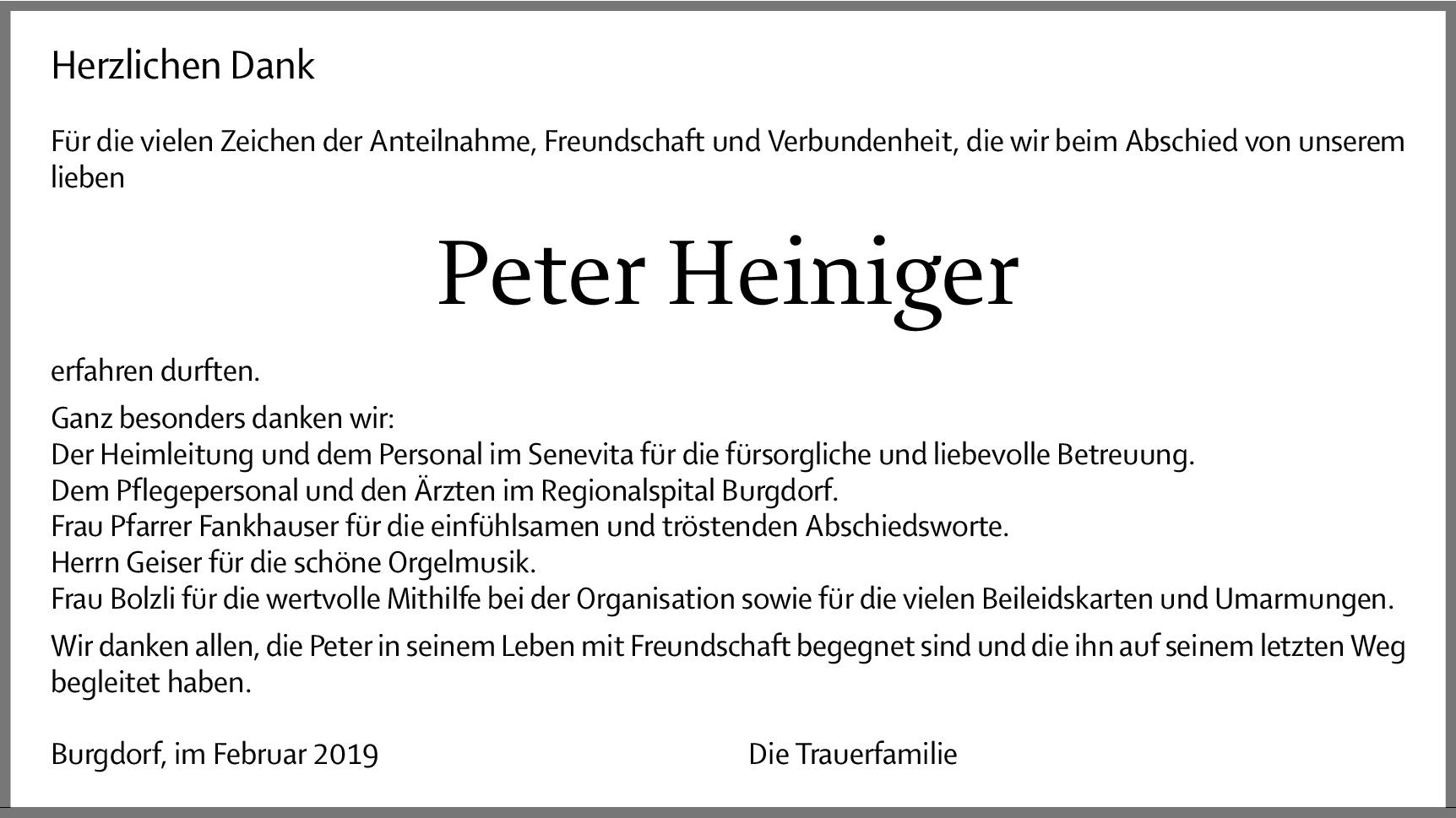 Herzlichen Dank

Für die vielen Zeichen der Anteilnahme, Freundschaft und Verbundenheit, die wir beim Abschied von unserem lieben

Peter Heiniger

erfahren durften.

Ganz besonders danken wir:
Der Heimleitung und dem Personal im Senevita für die fürsorgliche und liebevolle Betreuung.
Dem Pflegepersonal und den Ärzten im Regionalspital Burgdorf.
Frau Pfarrer Fankhauser für die einfühlsamen und tröstenden Abschiedsworte.
Herrn Geiser für die schöne Orgelmusik.
Frau Bolzli für die wertvolle Mithilfe bei der Organisation sowie für die vielen Beileidskarten und Umarmungen.

Wir danken allen, die Peter in seinem Leben mit Freundschaft begegnet sind und die ihn auf seinem letzten Weg begleitet haben.

Burgdorf, im Februar 2019 Die Trauerfamilie